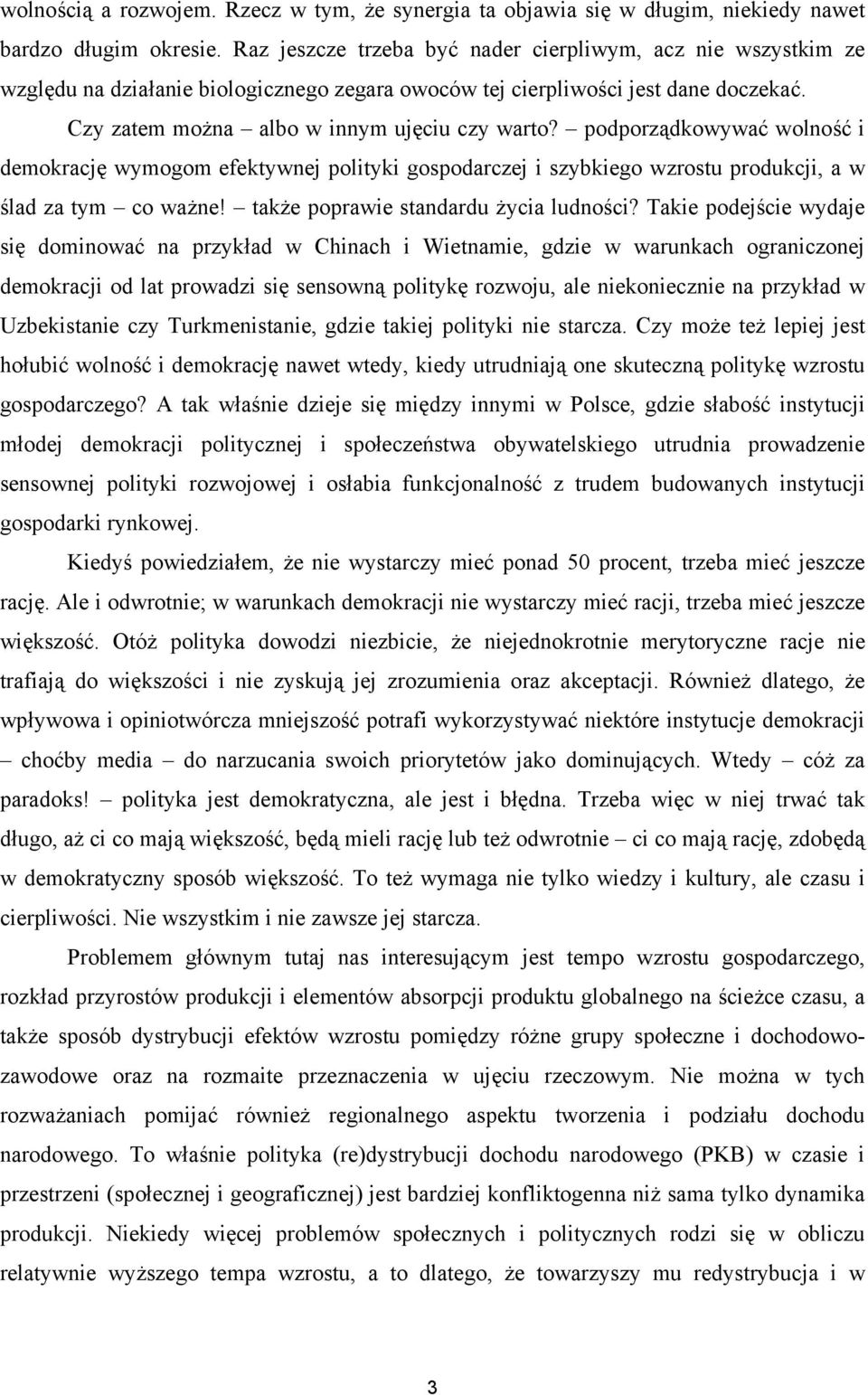 wolnością a rozwojem. Rzecz w tym, że synergia ta objawia się w długim, niekiedy nawet bardzo długim okresie. Raz jeszcze trzeba być nader cierpliwym, acz nie wszystkim ze względu na działanie biologicznego zegara owoców tej cierpliwości jest dane doczekać.

Czy zatem można – albo w innym ujęciu czy warto? – podporządkowywać wolność i demokrację wymogom efektywnej polityki gospodarczej i szybkiego wzrostu produkcji, a w ślad za tym – co ważne! – także poprawie standardu życia ludności? Takie podejście wydaje się dominować na przykład w Chinach i Wietnamie, gdzie w warunkach ograniczonej demokracji od lat prowadzi się sensowną politykę rozwoju, ale niekoniecznie na przykład w Uzbekistanie czy Turkmenistanie, gdzie takiej polityki nie starcza. Czy może też lepiej jest hołubić wolność i demokrację nawet wtedy, kiedy utrudniają one skuteczną politykę wzrostu gospodarczego? A tak właśnie dzieje się między innymi w Polsce, gdzie słabość instytucji młodej demokracji politycznej i społeczeństwa obywatelskiego utrudnia prowadzenie sensownej polityki rozwojowej i osłabia funkcjonalność z trudem budowanych instytucji gospodarki rynkowej.

Kiedyś powiedziałem, że nie wystarczy mieć ponad 50 procent, trzeba mieć jeszcze rację. Ale i odwrotnie; w warunkach demokracji nie wystarczy mieć racji, trzeba mieć jeszcze większość. Otóż polityka dowodzi niezbicie, że niejednokrotnie merytoryczne racje nie trafiają do większości i nie zyskują jej zrozumienia oraz akceptacji. Również dlatego, że wpływowa i opiniotwórcza mniejszość potrafi wykorzystywać niektóre instytucje demokracji – choćby media – do narzucania swoich priorytetów jako dominujących. Wtedy – cóż za paradoks! – polityka jest demokratyczna, ale jest i błędna. Trzeba więc w niej trwać tak długo, aż ci co mają większość, będą mieli rację lub też odwrotnie – ci co mają rację, zdobędą w demokratyczny sposób większość. To też wymaga nie tylko wiedzy i kultury, ale czasu i cierpliwości. Nie wszystkim i nie zawsze jej starcza.

Problemem głównym tutaj nas interesującym jest tempo wzrostu gospodarczego, rozkład przyrostów produkcji i elementów absorpcji produktu globalnego na ścieżce czasu, a także sposób dystrybucji efektów wzrostu pomiędzy różne grupy społeczne i dochodowo-zawodowe oraz na rozmaite przeznaczenia w ujęciu rzeczowym. Nie można w tych rozważaniach pomijać również regionalnego aspektu tworzenia i podziału dochodu narodowego. To właśnie polityka (re)dystrybucji dochodu narodowego (PKB) w czasie i przestrzeni (społecznej i geograficznej) jest bardziej konfliktogenna niż sama tylko dynamika produkcji. Niekiedy więcej problemów społecznych i politycznych rodzi się w obliczu relatywnie wyższego tempa wzrostu, a to dlatego, że towarzyszy mu redystrybucja i w

3